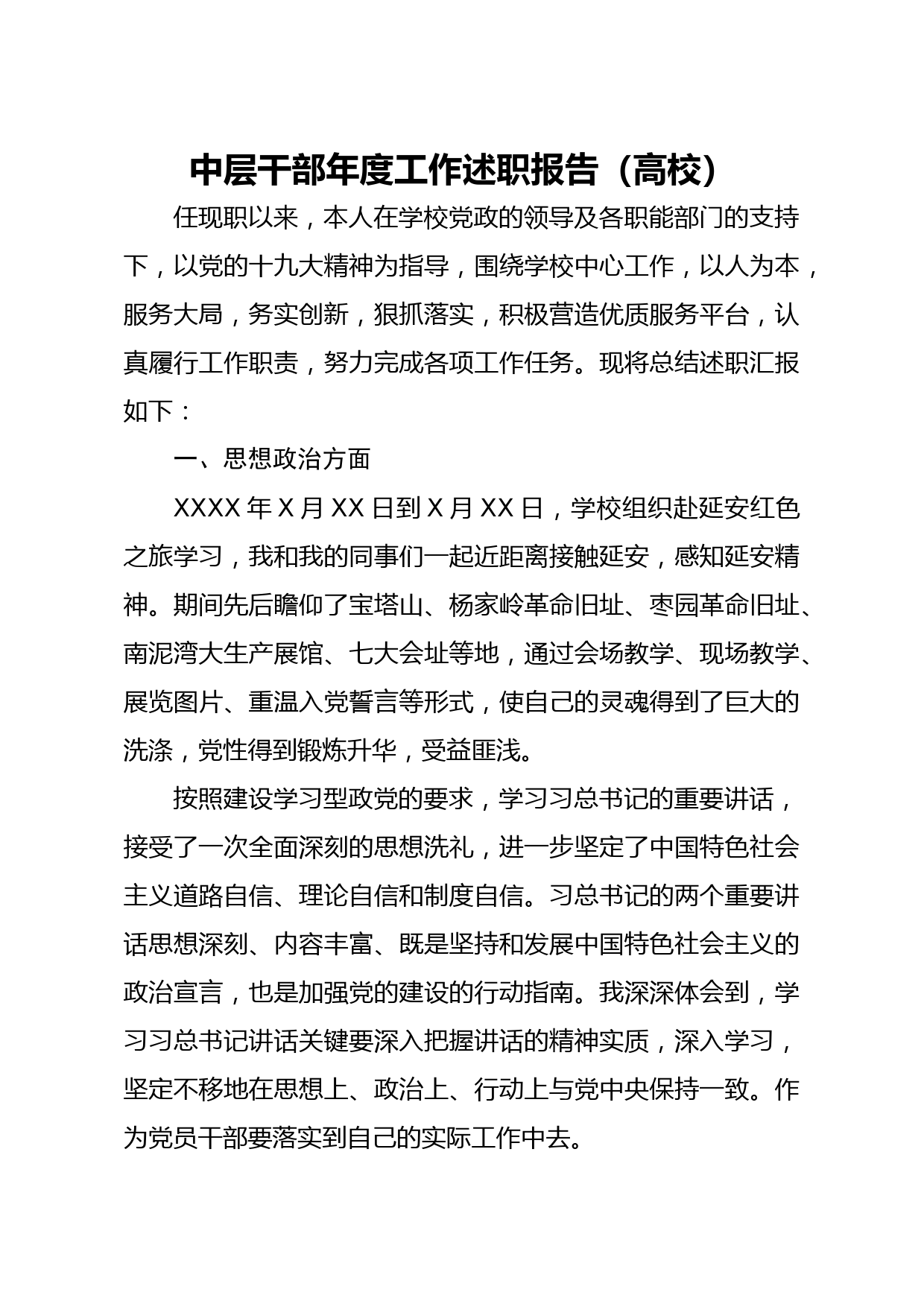 中层干部年度工作述职报告（高校）

任现职以来，本人在学校党政的领导及各职能部门的支持下，以党的十九大精神为指导，围绕学校中心工作，以人为本，服务大局，务实创新，狠抓落实，积极营造优质服务平台，认真履行工作职责，努力完成各项工作任务。现将总结述职汇报如下：

一、思想政治方面

XXXX 年 X 月 XX 日到 X 月 XX 日，学校组织赴延安红色之旅学习，我和我的同事们一起近距离接触延安，感知延安精神。期间先后瞻仰了宝塔山、杨家岭革命旧址、枣园革命旧址、南泥湾大生产展馆、七大会址等地，通过会场教学、现场教学、展览图片、重温入党誓言等形式，使自己的灵魂得到了巨大的洗涤，党性得到锻炼升华，受益匪浅。

按照建设学习型政党的要求，学习习总书记的重要讲话，接受了一次全面深刻的思想洗礼，进一步坚定了中国特色社会主义道路自信、理论自信和制度自信。习总书记的两个重要讲话思想深刻、内容丰富、既是坚持和发展中国特色社会主义的政治宣言，也是加强党的建设的行动指南。我深深体会到，学习习总书记讲话关键要深入把握讲话的精神实质，深入学习，坚定不移地在思想上、政治上、行动上与党中央保持一致。作为党员干部要落实到自己的实际工作中去。